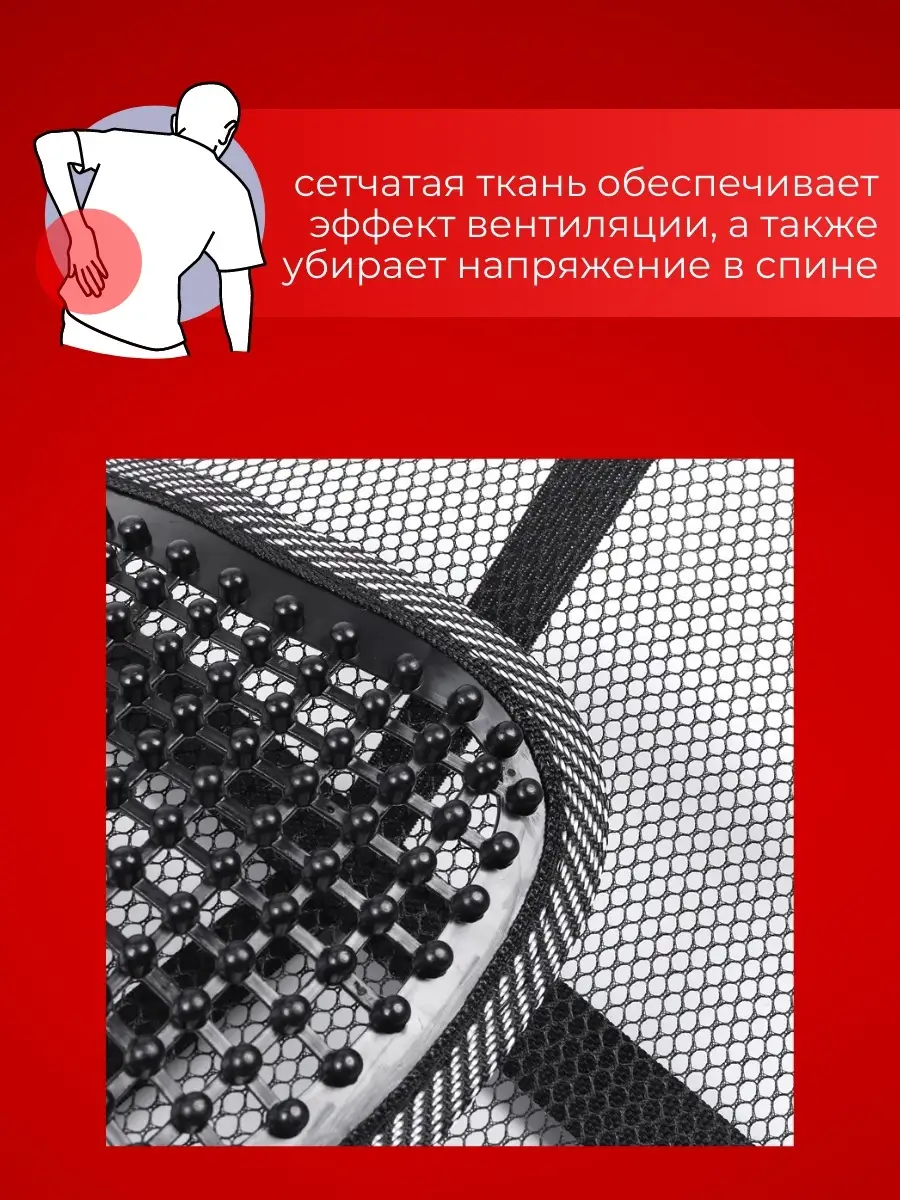 сетчатая ткань обеспечивает эффект вентиляции, а также убирает напряжение в спине